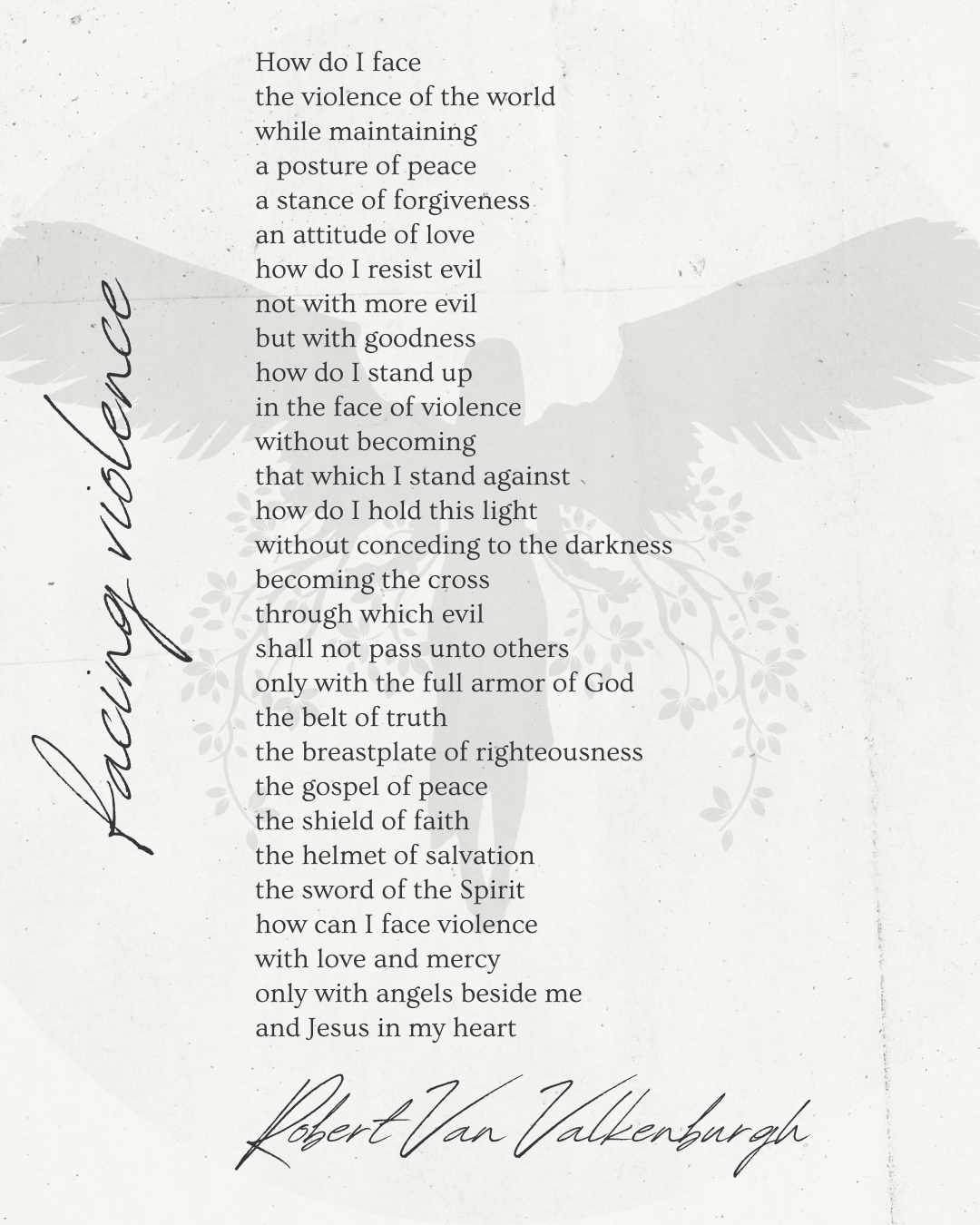 facing violence

How do I face
the violence of the world
while maintaining
a posture of peace
a stance of forgiveness
an attitude of love
how do I resist evil
not with more evil
but with goodness
how do I stand up
in the face of violence
without becoming
that which I stand against
how do I hold this light
without conceding to the darkness
becoming the cross
through which evil
shall not pass unto others
only with the full armor of God
the belt of truth
the breastplate of righteousness
the gospel of peace
the shield of faith
the helmet of salvation
the sword of the Spirit
how can I face violence
with love and mercy
only with angels beside me
and Jesus in my heart

Robert Van Valkenburgh